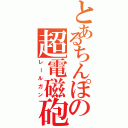 とあるちんぽの
超電磁砲
レールガン